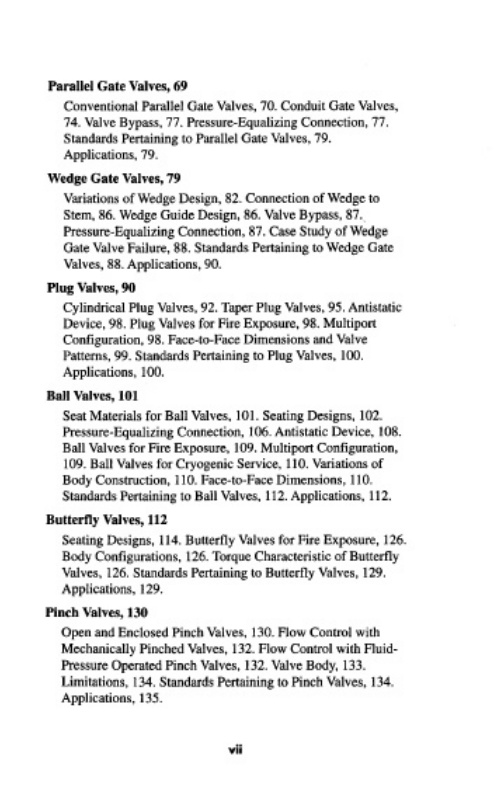 **Parallel Gate Valves, 69**

Conventional Parallel Gate Valves, 70. Conduit Gate Valves, 74. Valve Bypass, 77. Pressure-Equalizing Connection, 77. Standards Pertaining to Parallel Gate Valves, 79. Applications, 79.

**Wedge Gate Valves, 79**

Variations of Wedge Design, 82. Connection of Wedge to Stem, 86. Wedge Guide Design, 86. Valve Bypass, 87. Pressure-Equalizing Connection, 87. Case Study of Wedge Gate Valve Failure, 88. Standards Pertaining to Wedge Gate Valves, 88. Applications, 90.

**Plug Valves, 90**

Cylindrical Plug Valves, 92. Taper Plug Valves, 95. Antistatic Device, 98. Plug Valves for Fire Exposure, 98. Multiport Configuration, 98. Face-to-Face Dimensions and Valve Patterns, 99. Standards Pertaining to Plug Valves, 100. Applications, 100.

**Ball Valves, 101**

Seat Materials for Ball Valves, 101. Seating Designs, 102. Pressure-Equalizing Connection, 106. Antistatic Device, 108. Ball Valves for Fire Exposure, 109. Multiport Configuration, 109. Ball Valves for Cryogenic Service, 110. Variations of Body Construction, 110. Face-to-Face Dimensions, 110. Standards Pertaining to Ball Valves, 112. Applications, 112.

**Butterfly Valves, 112**

Seating Designs, 114. Butterfly Valves for Fire Exposure, 126. Body Configurations, 126. Torque Characteristic of Butterfly Valves, 126. Standards Pertaining to Butterfly Valves, 129. Applications, 129.

**Pinch Valves, 130**

Open and Enclosed Pinch Valves, 130. Flow Control with Mechanically Pinched Valves, 132. Flow Control with Fluid-Pressure Operated Pinch Valves, 132. Valve Body, 133. Limitations, 134. Standards Pertaining to Pinch Valves, 134. Applications, 135.

vii